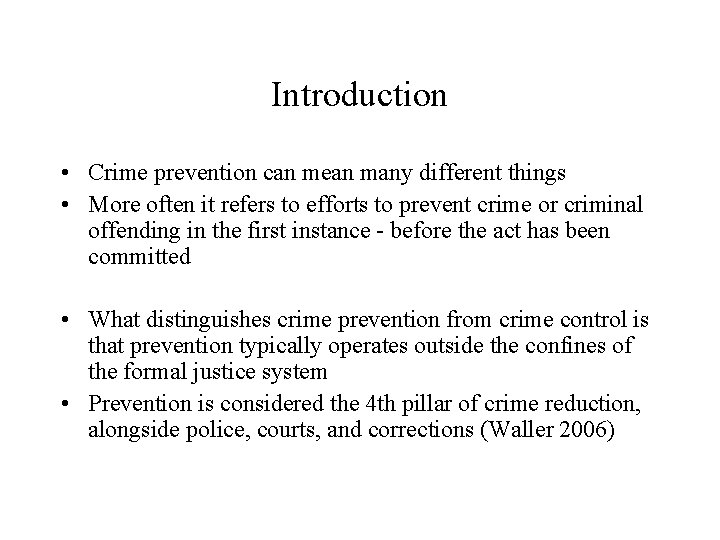 Introduction

• Crime prevention can mean many different things
• More often it refers to efforts to prevent crime or criminal offending in the first instance - before the act has been committed

• What distinguishes crime prevention from crime control is that prevention typically operates outside the confines of the formal justice system
• Prevention is considered the 4th pillar of crime reduction, alongside police, courts, and corrections (Waller 2006)